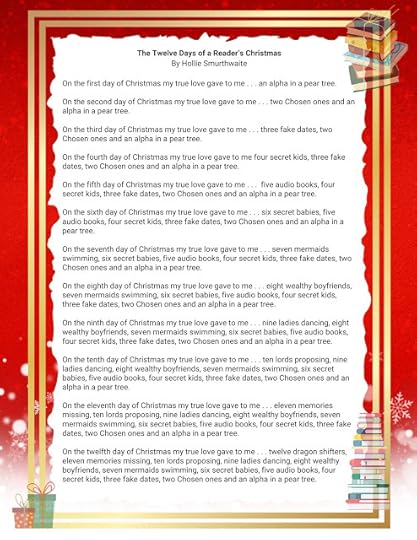 The Twelve Days of a Reader's Christmas
By Hollie Smurthwaite

On the first day of Christmas my true love gave to me . . . an alpha in a pear tree.

On the second day of Christmas my true love gave to me . . . two Chosen ones and an alpha in a pear tree.

On the third day of Christmas my true love gave to me . . . three fake dates, two Chosen ones and an alpha in a pear tree.

On the fourth day of Christmas my true love gave to me four secret kids, three fake dates, two Chosen ones and an alpha in a pear tree.

On the fifth day of Christmas my true love gave to me . . . five audio books, four secret kids, three fake dates, two Chosen ones and an alpha in a pear tree.

On the sixth day of Christmas my true love gave to me . . . six secret babies, five audio books, four secret kids, three fake dates, two Chosen ones and an alpha in a pear tree.

On the seventh day of Christmas my true love gave to me . . . seven mermaids swimming, six secret babies, five audio books, four secret kids, three fake dates, two Chosen ones and an alpha in a pear tree.

On the eighth day of Christmas my true love gave to me . . . eight wealthy boyfriends, seven mermaids swimming, six secret babies, five audio books, four secret kids, three fake dates, two Chosen ones and an alpha in a pear tree.

On the ninth day of Christmas my true love gave to me . . . nine ladies dancing, eight wealthy boyfriends, seven mermaids swimming, six secret babies, five audio books, four secret kids, three fake dates, two Chosen ones and an alpha in a pear tree.

On the tenth day of Christmas my true love gave to me . . . ten lords proposing, nine ladies dancing, eight wealthy boyfriends, seven mermaids swimming, six secret babies, five audio books, four secret kids, three fake dates, two Chosen ones and an alpha in a pear tree.

On the eleventh day of Christmas my true love gave to me . . . eleven memories missing, ten lords proposing, nine ladies dancing, eight wealthy boyfriends, seven mermaids swimming, six secret babies, five audio books, four secret kids, three fake dates, two Chosen ones and an alpha in a pear tree.

On the twelfth day of Christmas my true love gave to me . . . twelve dragon shifters, eleven memories missing, ten lords proposing, nine ladies dancing, eight wealthy boyfriends, seven mermaids swimming, six secret babies, five audio books, four secret kids, three fake dates, two Chosen ones and an alpha in a pear tree.